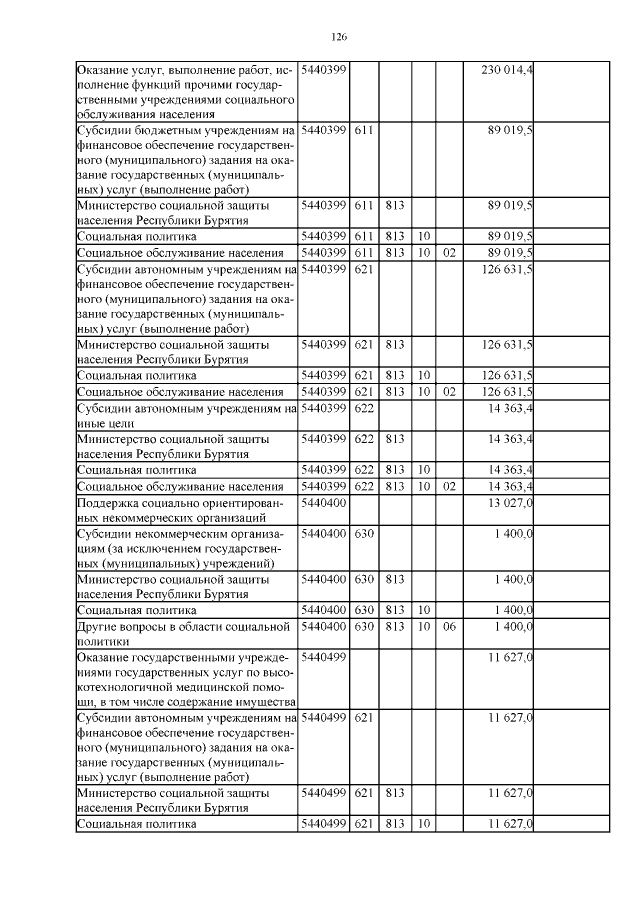 126

| | | | | | | | |
|---|---|---|---|---|---|---|---|
| Оказание услуг, выполнение работ, исполнение функций прочими государственными учреждениями социального обслуживания населения | 5440399 | | | | | 230 014,4 | |
| Субсидии бюджетным учреждениям на финансовое обеспечение государственного (муниципального) задания на оказание государственных (муниципальных) услуг (выполнение работ) | 5440399 | 611 | | | | 89 019,5 | |
| Министерство социальной защиты населения Республики Бурятия | 5440399 | 611 | 813 | | | 89 019,5 | |
| Социальная политика | 5440399 | 611 | 813 | 10 | | 89 019,5 | |
| Социальное обслуживание населения | 5440399 | 611 | 813 | 10 | 02 | 89 019,5 | |
| Субсидии автономным учреждениям на финансовое обеспечение государственного (муниципального) задания на оказание государственных (муниципальных) услуг (выполнение работ) | 5440399 | 621 | | | | 126 631,5 | |
| Министерство социальной защиты населения Республики Бурятия | 5440399 | 621 | 813 | | | 126 631,5 | |
| Социальная политика | 5440399 | 621 | 813 | 10 | | 126 631,5 | |
| Социальное обслуживание населения | 5440399 | 621 | 813 | 10 | 02 | 126 631,5 | |
| Субсидии автономным учреждениям на иные цели | 5440399 | 622 | | | | 14 363,4 | |
| Министерство социальной защиты населения Республики Бурятия | 5440399 | 622 | 813 | | | 14 363,4 | |
| Социальная политика | 5440399 | 622 | 813 | 10 | | 14 363,4 | |
| Социальное обслуживание населения | 5440399 | 622 | 813 | 10 | 02 | 14 363,4 | |
| Поддержка социально ориентированных некоммерческих организаций | 5440400 | | | | | 13 027,0 | |
| Субсидии некоммерческим организациям (за исключением государственных (муниципальных) учреждений) | 5440400 | 630 | | | | 1 400,0 | |
| Министерство социальной защиты населения Республики Бурятия | 5440400 | 630 | 813 | | | 1 400,0 | |
| Социальная политика | 5440400 | 630 | 813 | 10 | | 1 400,0 | |
| Другие вопросы в области социальной политики | 5440400 | 630 | 813 | 10 | 06 | 1 400,0 | |
| Оказание государственными учреждениями государственных услуг по высокотехнологичной медицинской помощи, в том числе содержание имущества | 5440499 | | | | | 11 627,0 | |
| Субсидии автономным учреждениям на финансовое обеспечение государственного (муниципального) задания на оказание государственных (муниципальных) услуг (выполнение работ) | 5440499 | 621 | | | | 11 627,0 | |
| Министерство социальной защиты населения Республики Бурятия | 5440499 | 621 | 813 | | | 11 627,0 | |
| Социальная политика | 5440499 | 621 | 813 | 10 | | 11 627,0 | |